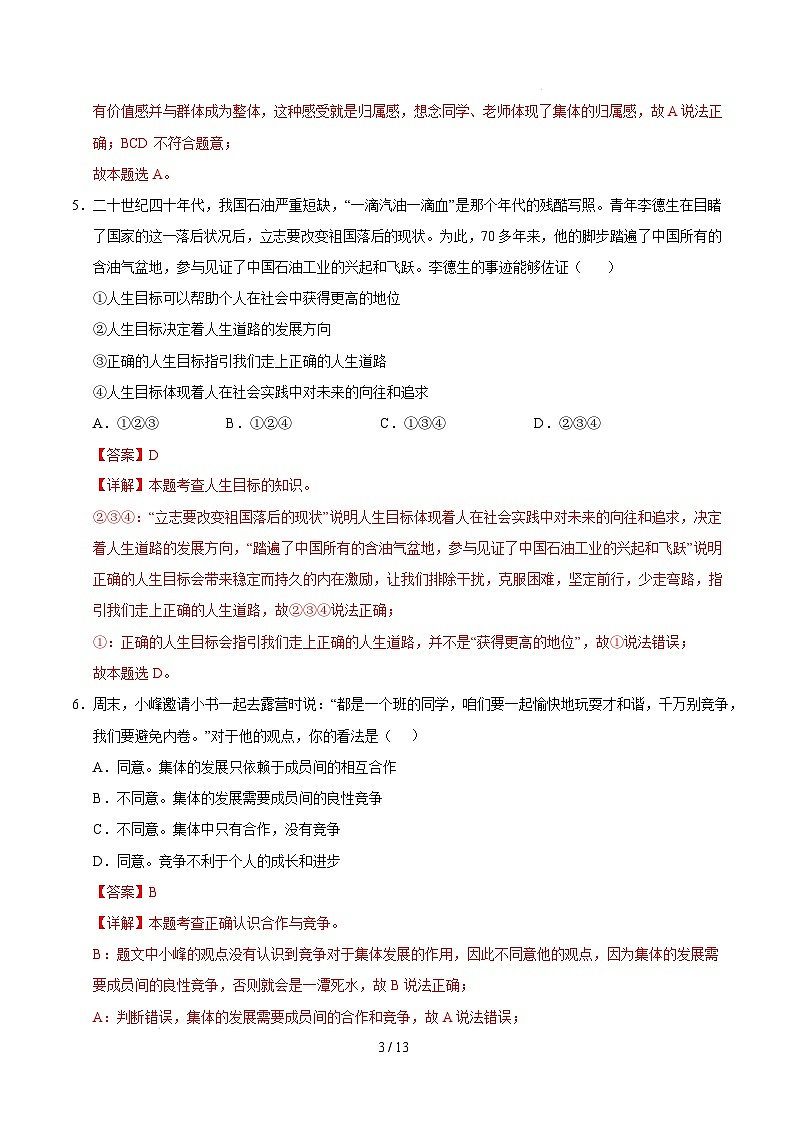 有价值感并与群体成为整体，这种感受就是归属感，想念同学、老师体现了集体的归属感，故 A 说法正确；BCD 不符合题意；
故本题选 A。

5．二十世纪四十年代，我国石油严重短缺，“一滴汽油一滴血”是那个年代的残酷写照。青年李德生在目睹了国家的这一落后状况后，立志要改变祖国落后的现状。为此，70 多年来，他的脚步踏遍了中国所有的含油气盆地，参与见证了中国石油工业的兴起和飞跃。李德生的事迹能够佐证（　　）
①人生目标可以帮助个人在社会中获得更高的地位
②人生目标决定着人生道路的发展方向
③正确的人生目标指引我们走上正确的人生道路
④人生目标体现着人在社会实践中对未来的向往和追求
A．①②③　　B．①②④　　C．①③④　　D．②③④
【答案】D
【详解】本题考查人生目标的知识。
②③④：“立志要改变祖国落后的现状”说明人生目标体现着人在社会实践中对未来的向往和追求，决定着人生道路的发展方向，“踏遍了中国所有的含油气盆地，参与见证了中国石油工业的兴起和飞跃”说明正确的人生目标会带来稳定而持久的内在激励，让我们排除干扰，克服困难，坚定前行，少走弯路，指引我们走上正确的人生道路，故②③④说法正确；
①：正确的人生目标会指引我们走上正确的人生道路，并不是“获得更高的地位”，故①说法错误；
故本题选 D。

6．周末，小峰邀请小书一起去露营时说：“都是一个班的同学，咱们要一起愉快地玩耍才和谐，千万别竞争，我们要避免内卷。”对于他的观点，你的看法是（　　）
A．同意。集体的发展只依赖于成员间的相互合作
B．不同意。集体的发展需要成员间的良性竞争
C．不同意。集体中只有合作，没有竞争
D．同意。竞争不利于个人的成长和进步
【答案】B
【详解】本题考查正确认识合作与竞争。
B：题文中小峰的观点没有认识到竞争对于集体发展的作用，因此不同意他的观点，因为集体的发展需要成员间的良性竞争，否则就会是一潭死水，故 B 说法正确；
A：判断错误，集体的发展需要成员间的合作和竞争，故 A 说法错误；

3 / 13